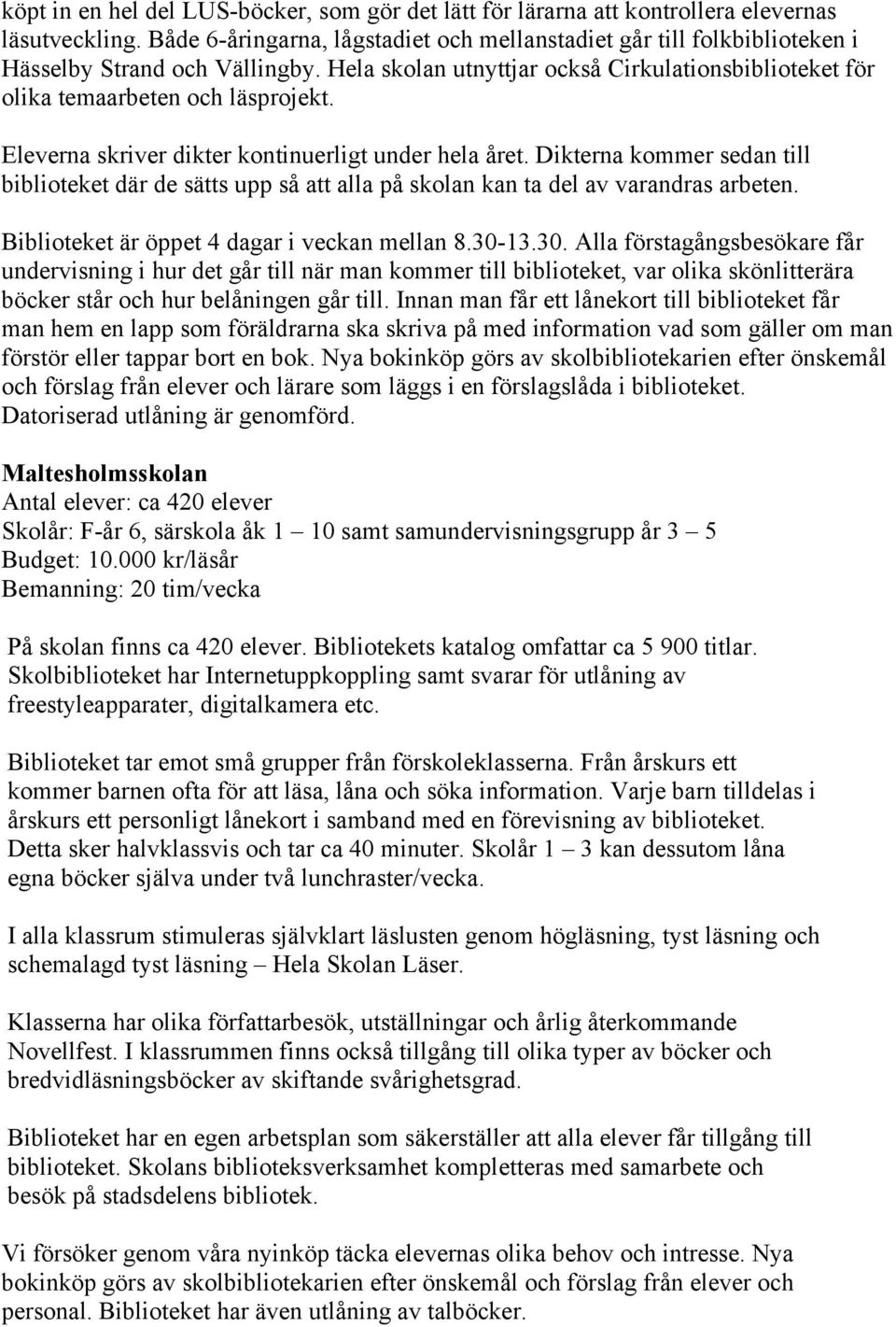 köpt in en hel del LUS-böcker, som gör det lätt för lärarna att kontrollera elevernas läsutveckling. Både 6-åringarna, lågstadiet och mellanstadiet går till folkbiblioteken i Hässelby Strand och Vällingby. Hela skolan utnyttjar också Cirkulationsbiblioteket för olika temaarbeten och läsprojekt.

Eleverna skriver dikter kontinuerligt under hela året. Dikterna kommer sedan till biblioteket där de sätts upp så att alla på skolan kan ta del av varandras arbeten.

Biblioteket är öppet 4 dagar i veckan mellan 8.30-13.30. Alla förstagångsbesökare får undervisning i hur det går till när man kommer till biblioteket, var olika skönlitterära böcker står och hur belåningen går till. Innan man får ett lånekort till biblioteket får man hem en lapp som föräldrarna ska skriva på med information vad som gäller om man förstör eller tappar bort en bok. Nya bokinköp görs av skolbibliotekarien efter önskemål och förslag från elever och lärare som läggs i en förslagslåda i biblioteket. Datoriserad utlåning är genomförd.

Maltesholmsskolan
Antal elever: ca 420 elever
Skolår: F-år 6, särskola åk 1 – 10 samt samundervisningsgrupp år 3 – 5
Budget: 10.000 kr/läsår
Bemanning: 20 tim/vecka

På skolan finns ca 420 elever. Bibliotekets katalog omfattar ca 5 900 titlar. Skolbiblioteket har Internetuppkoppling samt svarar för utlåning av freestyleapparater, digitalkamera etc.

Biblioteket tar emot små grupper från förskoleklasserna. Från årskurs ett kommer barnen ofta för att läsa, låna och söka information. Varje barn tilldelas i årskurs ett personligt lånekort i samband med en förevisning av biblioteket. Detta sker halvklassvis och tar ca 40 minuter. Skolår 1 – 3 kan dessutom låna egna böcker själva under två lunchraster/vecka.

I alla klassrum stimuleras självklart läslusten genom högläsning, tyst läsning och schemalagd tyst läsning – Hela Skolan Läser.

Klasserna har olika författarbesök, utställningar och årlig återkommande Novellfest. I klassrummen finns också tillgång till olika typer av böcker och bredvidläsningsböcker av skiftande svårighetsgrad.

Biblioteket har en egen arbetsplan som säkerställer att alla elever får tillgång till biblioteket. Skolans biblioteksverksamhet kompletteras med samarbete och besök på stadsdelens bibliotek.

Vi försöker genom våra nyinköp täcka elevernas olika behov och intresse. Nya bokinköp görs av skolbibliotekarien efter önskemål och förslag från elever och personal. Biblioteket har även utlåning av talböcker.